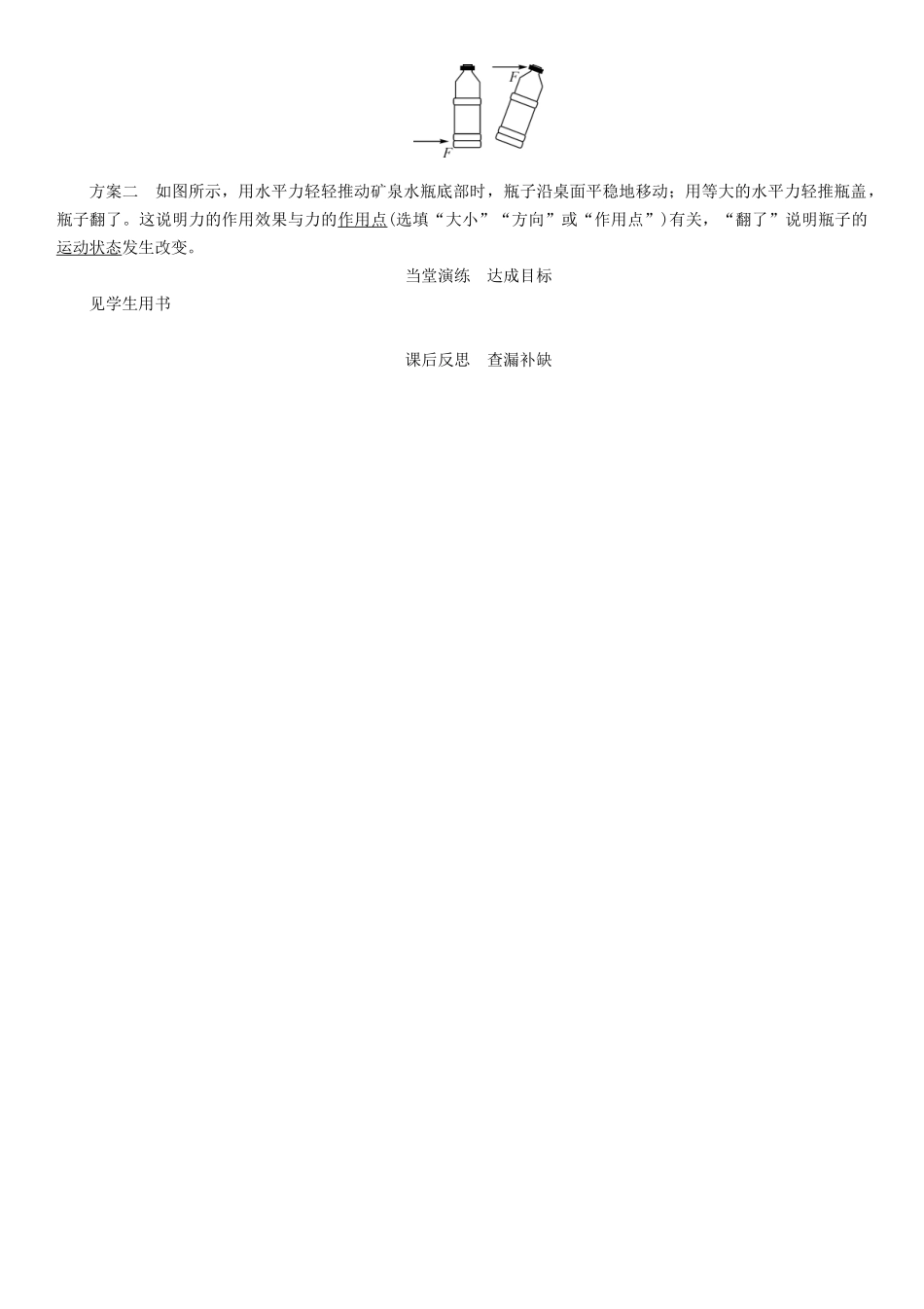 F

F

方案二 如图所示，用水平力轻轻推动矿泉水瓶底部时，瓶子沿桌面平稳地移动；用等大的水平力轻推瓶盖，瓶子翻了。这说明力的作用效果与力的作用点(选填“大小”“方向”或“作用点”)有关，“翻了”说明瓶子的运动状态发生改变。

当堂演练 达成目标

见学生用书

课后反思 查漏补缺